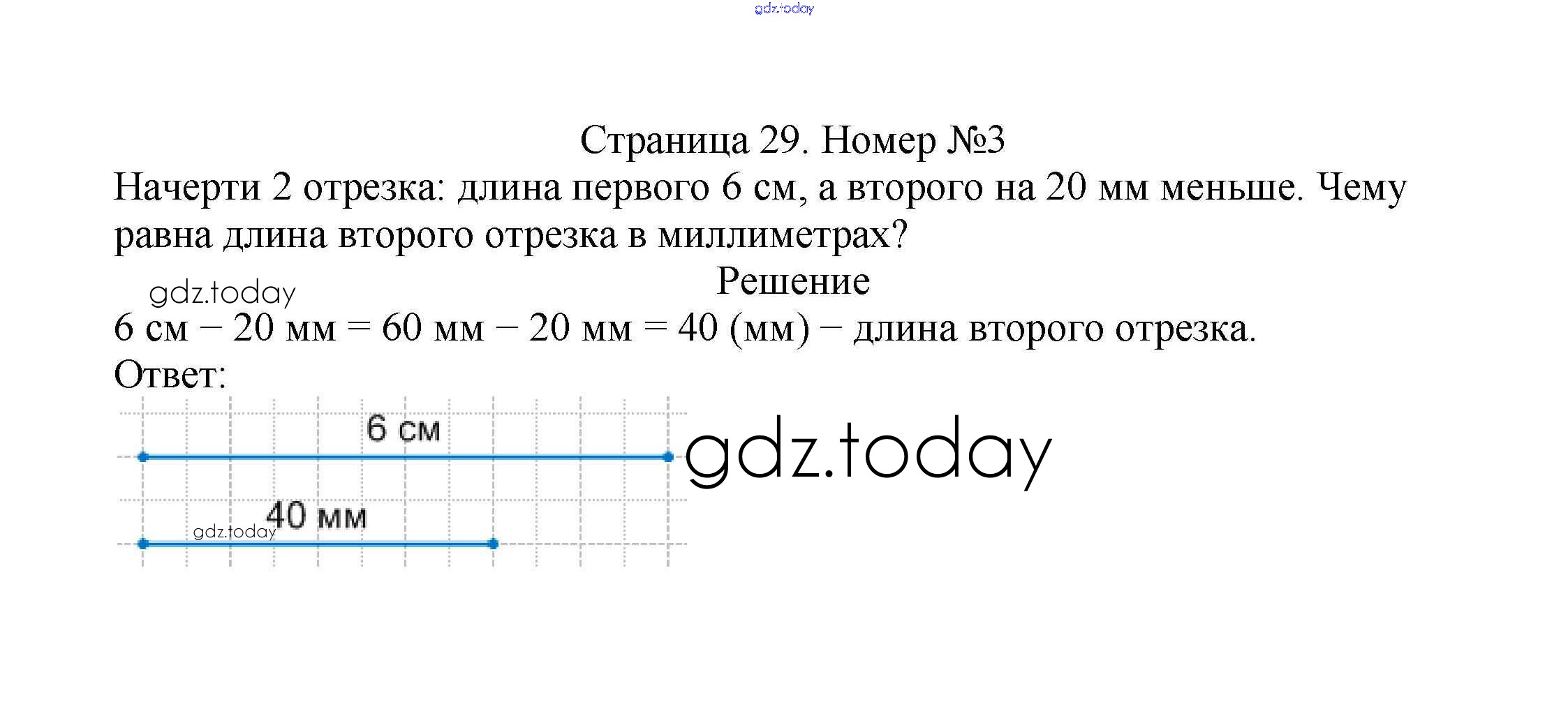 gdz.today

Страница 29. Номер №3

Начерти 2 отрезка: длина первого 6 см, а второго на 20 мм меньше. Чему равна длина второго отрезка в миллиметрах?

gdz.today

Решение

6 см – 20 мм = 60 мм – 20 мм = 40 (мм) – длина второго отрезка.

Ответ:

6 см

gdz.today

40 мм

gdz.today